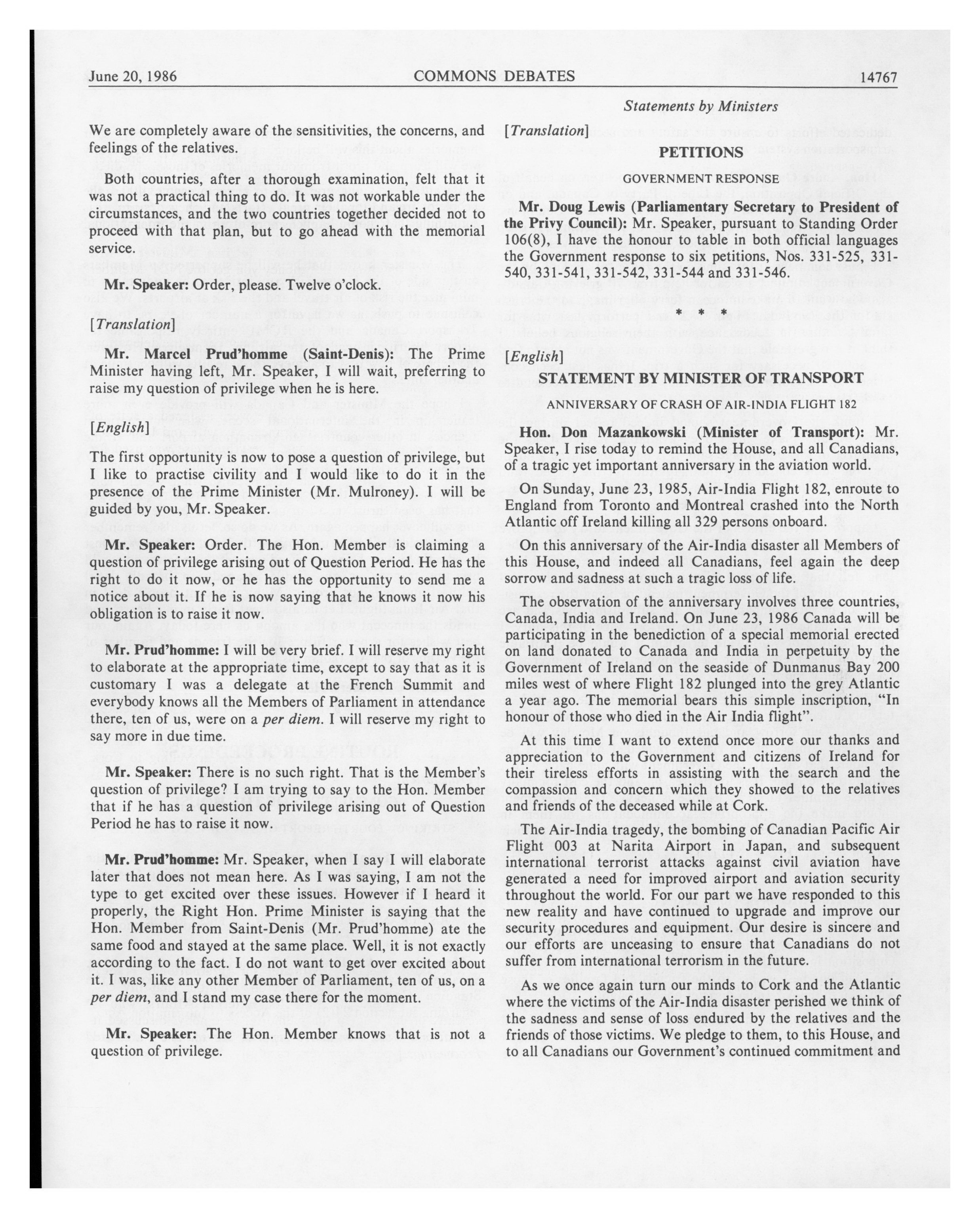 June 20, 1986 COMMONS DEBATES 14767

Statements by Ministers

We are completely aware of the sensitivities, the concerns, and feelings of the relatives.

Both countries, after a thorough examination, felt that it was not a practical thing to do. It was not workable under the circumstances, and the two countries together decided not to proceed with that plan, but to go ahead with the memorial service.

Mr. Speaker: Order, please. Twelve o'clock.

[Translation]

Mr. Marcel Prud'homme (Saint-Denis): The Prime Minister having left, Mr. Speaker, I will wait, preferring to raise my question of privilege when he is here.

[English]

The first opportunity is now to pose a question of privilege, but I like to practise civility and I would like to do it in the presence of the Prime Minister (Mr. Mulroney). I will be guided by you, Mr. Speaker.

Mr. Speaker: Order. The Hon. Member is claiming a question of privilege arising out of Question Period. He has the right to do it now, or he has the opportunity to send me a notice about it. If he is now saying that he knows it now his obligation is to raise it now.

Mr. Prud'homme: I will be very brief. I will reserve my right to elaborate at the appropriate time, except to say that as it is customary I was a delegate at the French Summit and everybody knows all the Members of Parliament in attendance there, ten of us, were on a per diem. I will reserve my right to say more in due time.

Mr. Speaker: There is no such right. That is the Member's question of privilege? I am trying to say to the Hon. Member that if he has a question of privilege arising out of Question Period he has to raise it now.

Mr. Prud'homme: Mr. Speaker, when I say I will elaborate later that does not mean here. As I was saying, I am not the type to get excited over these issues. However if I heard it properly, the Right Hon. Prime Minister is saying that the Hon. Member from Saint-Denis (Mr. Prud'homme) ate the same food and stayed at the same place. Well, it is not exactly according to the fact. I do not want to get over excited about it. I was, like any other Member of Parliament, ten of us, on a per diem, and I stand my case there for the moment.

Mr. Speaker: The Hon. Member knows that is not a question of privilege.

[Translation]

PETITIONS

GOVERNMENT RESPONSE

Mr. Doug Lewis (Parliamentary Secretary to President of the Privy Council): Mr. Speaker, pursuant to Standing Order 106(8), I have the honour to table in both official languages the Government response to six petitions, Nos. 331-525, 331-540, 331-541, 331-542, 331-544 and 331-546.

* * *

[English]

STATEMENT BY MINISTER OF TRANSPORT

ANNIVERSARY OF CRASH OF AIR-INDIA FLIGHT 182

Hon. Don Mazankowski (Minister of Transport): Mr. Speaker, I rise today to remind the House, and all Canadians, of a tragic yet important anniversary in the aviation world.

On Sunday, June 23, 1985, Air-India Flight 182, enroute to England from Toronto and Montreal crashed into the North Atlantic off Ireland killing all 329 persons onboard.

On this anniversary of the Air-India disaster all Members of this House, and indeed all Canadians, feel again the deep sorrow and sadness at such a tragic loss of life.

The observation of the anniversary involves three countries, Canada, India and Ireland. On June 23, 1986 Canada will be participating in the benediction of a special memorial erected on land donated to Canada and India in perpetuity by the Government of Ireland on the seaside of Dunmanus Bay 200 miles west of where Flight 182 plunged into the grey Atlantic a year ago. The memorial bears this simple inscription, "In honour of those who died in the Air India flight".

At this time I want to extend once more our thanks and appreciation to the Government and citizens of Ireland for their tireless efforts in assisting with the search and the compassion and concern which they showed to the relatives and friends of the deceased while at Cork.

The Air-India tragedy, the bombing of Canadian Pacific Air Flight 003 at Narita Airport in Japan, and subsequent international terrorist attacks against civil aviation have generated a need for improved airport and aviation security throughout the world. For our part we have responded to this new reality and have continued to upgrade and improve our security procedures and equipment. Our desire is sincere and our efforts are unceasing to ensure that Canadians do not suffer from international terrorism in the future.

As we once again turn our minds to Cork and the Atlantic where the victims of the Air-India disaster perished we think of the sadness and sense of loss endured by the relatives and the friends of those victims. We pledge to them, to this House, and to all Canadians our Government's continued commitment and